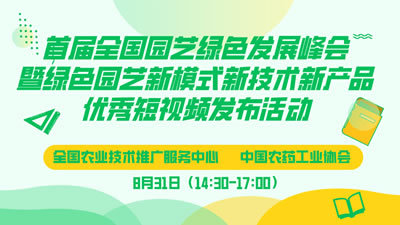 首届全国园艺绿色发展峰会
暨绿色园艺新模式新技术新产品
优秀短视频发布活动

全国农业技术推广服务中心 中国农药工业协会

8月31日（14:30-17:00）